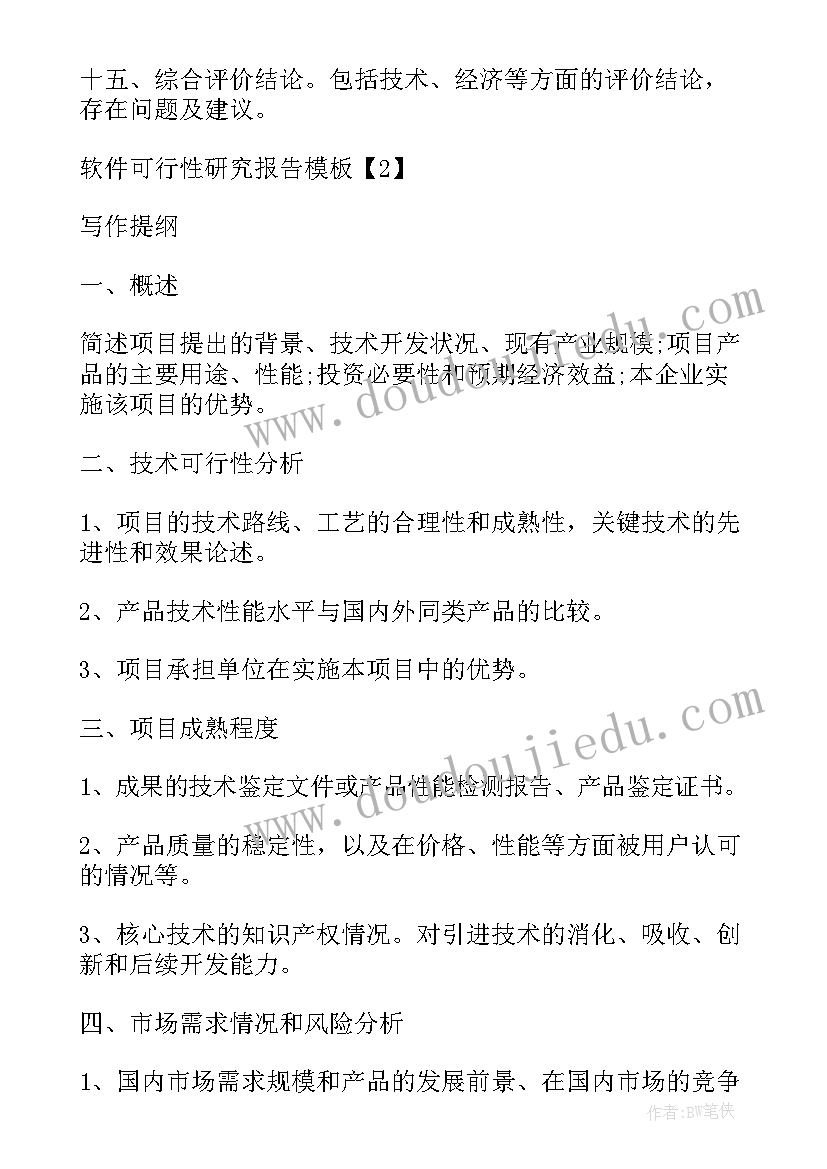 十五、综合评价结论。包括技术、经济等方面的评价结论，存在问题及建议。

软件可行性研究报告模板【2】

写作提纲

一、概述

简述项目提出的背景、技术开发状况、现有产业规模;项目产品的主要用途、性能;投资必要性和预期经济效益;本企业实施该项目的优势。

二、技术可行性分析

1、项目的技术路线、工艺的合理性和成熟性，关键技术的先进性和效果论述。

2、产品技术性能水平与国内外同类产品的比较。

3、项目承担单位在实施本项目中的优势。

三、项目成熟程度

1、成果的技术鉴定文件或产品性能检测报告、产品鉴定证书。

2、产品质量的稳定性，以及在价格、性能等方面被用户认可的情况等。

3、核心技术的知识产权情况。对引进技术的消化、吸收、创新和后续开发能力。

四、市场需求情况和风险分析

1、国内市场需求规模和产品的发展前景、在国内市场的竞争

www.doudoujiedu.com

www.doudoujiedu.com

作者:BW笔侠